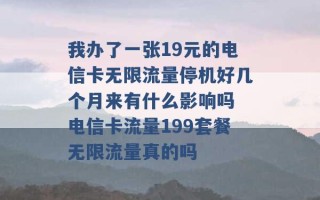 我办了一张19元的电信卡无限流量停机好几个月来有什么影响吗 电信卡流量199套餐无限流量真的吗